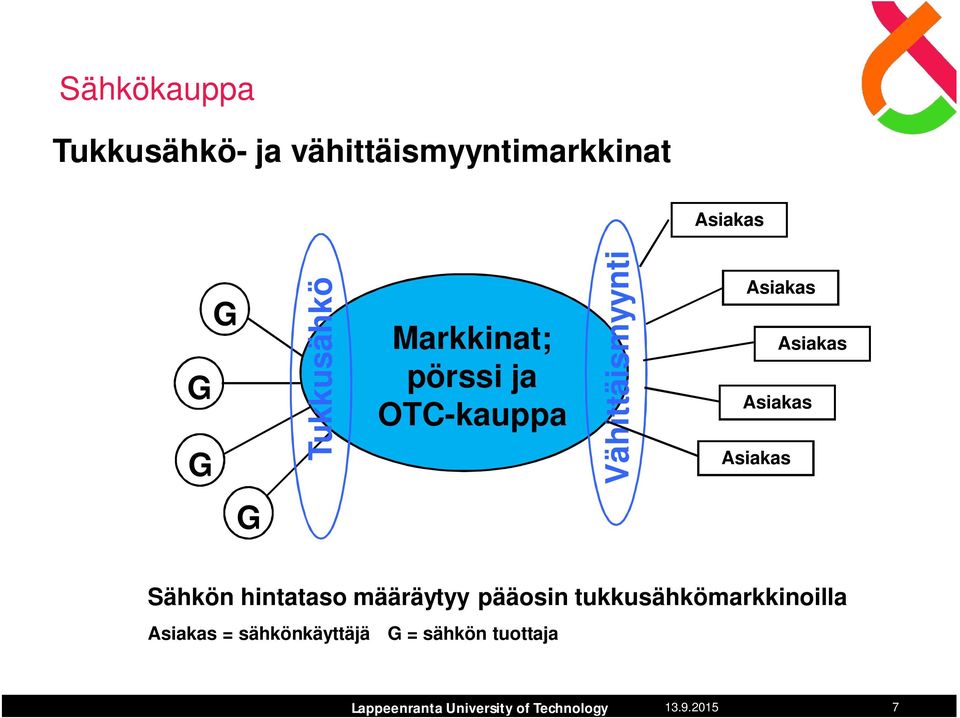 Sähkökauppa

Tukkusähkö- ja vähittäismyyntimarkkinat

G
G
G
G

Tukkusähkö

Markkinat; pörssi ja OTC-kauppa

Vähittäismyynti

Asiakas
Asiakas
Asiakas
Asiakas
Asiakas

Sähkön hintataso määräytyy pääosin tukkusähkömarkkinoilla

Asiakas = sähkönkäyttäjä G = sähkön tuottaja

Lappeenranta University of Technology 13.9.2015 7